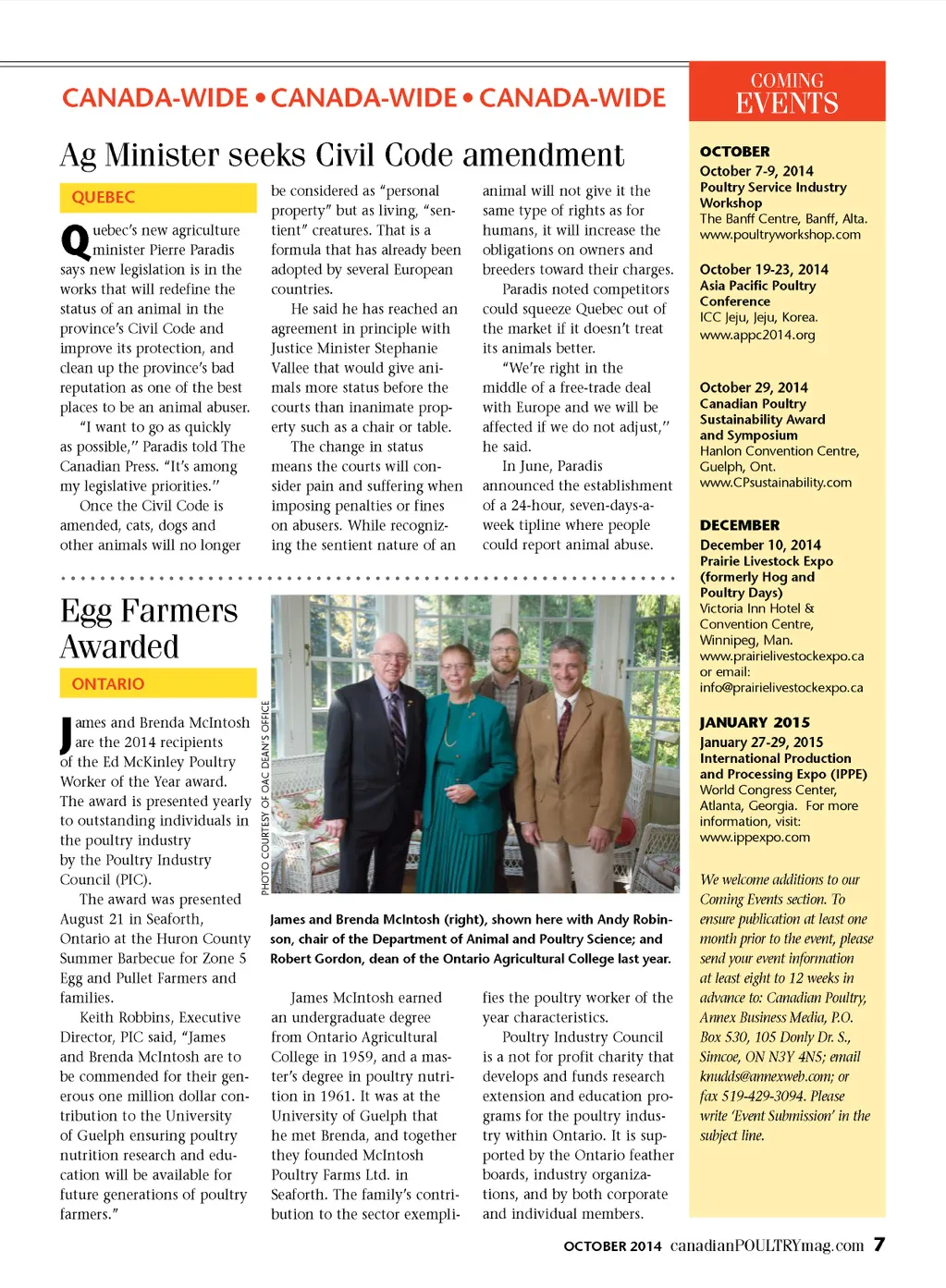 CANADA-WIDE • CANADA-WIDE • CANADA-WIDE

Ag Minister seeks Civil Code amendment

QUEBEC

Quebec's new agriculture minister Pierre Paradis says new legislation is in the works that will redefine the status of an animal in the province's Civil Code and improve its protection, and clean up the province's bad reputation as one of the best places to be an animal abuser.

"I want to go as quickly as possible," Paradis told The Canadian Press. "It's among my legislative priorities."

Once the Civil Code is amended, cats, dogs and other animals will no longer be considered as "personal property" but as living, "sentient" creatures. That is a formula that has already been adopted by several European countries.

He said he has reached an agreement in principle with Justice Minister Stephanie Vallee that would give animals more status before the courts than inanimate property such as a chair or table.

The change in status means the courts will consider pain and suffering when imposing penalties or fines on abusers. While recognizing the sentient nature of an animal will not give it the same type of rights as for humans, it will increase the obligations on owners and breeders toward their charges.

Paradis noted competitors could squeeze Quebec out of the market if it doesn't treat its animals better.

"We're right in the middle of a free-trade deal with Europe and we will be affected if we do not adjust," he said.

In June, Paradis announced the establishment of a 24-hour, seven-days-a-week tipline where people could report animal abuse.

Egg Farmers Awarded

ONTARIO

James and Brenda McIntosh are the 2014 recipients of the Ed McKinley Poultry Worker of the Year award. The award is presented yearly to outstanding individuals in the poultry industry by the Poultry Industry Council (PIC).

The award was presented August 21 in Seaforth, Ontario at the Huron County Summer Barbecue for Zone 5 Egg and Pullet Farmers and families.

Keith Robbins, Executive Director, PIC said, "James and Brenda McIntosh are to be commended for their generous one million dollar contribution to the University of Guelph ensuring poultry nutrition research and education will be available for future generations of poultry farmers."

PHOTO COURTESY OF OAC DEAN'S OFFICE

James and Brenda McIntosh (right), shown here with Andy Robinson, chair of the Department of Animal and Poultry Science; and Robert Gordon, dean of the Ontario Agricultural College last year.

James McIntosh earned an undergraduate degree from Ontario Agricultural College in 1959, and a master's degree in poultry nutrition in 1961. It was at the University of Guelph that he met Brenda, and together they founded McIntosh Poultry Farms Ltd. in Seaforth. The family's contribution to the sector exemplifies the poultry worker of the year characteristics.

Poultry Industry Council is a not for profit charity that develops and funds research extension and education programs for the poultry industry within Ontario. It is supported by the Ontario feather boards, industry organizations, and by both corporate and individual members.

COMING EVENTS

OCTOBER
October 7-9, 2014
Poultry Service Industry Workshop
The Banff Centre, Banff, Alta.
www.poultryworkshop.com

October 19-23, 2014
Asia Pacific Poultry Conference
ICC Jeju, Jeju, Korea.
www.appc2014.org

October 29, 2014
Canadian Poultry Sustainability Award and Symposium
Hanlon Convention Centre, Guelph, Ont.
www.CPsustainability.com

DECEMBER
December 10, 2014
Prairie Livestock Expo (formerly Hog and Poultry Days)
Victoria Inn Hotel & Convention Centre, Winnipeg, Man.
www.prairielivestockexpo.ca or email: info@prairielivestockexpo.ca

JANUARY 2015
January 27-29, 2015
International Production and Processing Expo (IPPE)
World Congress Center, Atlanta, Georgia. For more information, visit: www.ippexpo.com

We welcome additions to our Coming Events section. To ensure publication at least one month prior to the event, please send your event information at least eight to 12 weeks in advance to: Canadian Poultry, Annex Business Media, P.O. Box 530, 105 Donly Dr. S., Simcoe, ON N3Y 4N5; email knudds@annexweb.com; or fax 519-429-3094. Please write 'Event Submission' in the subject line.

OCTOBER 2014 canadianPOULTRYmag.com 7